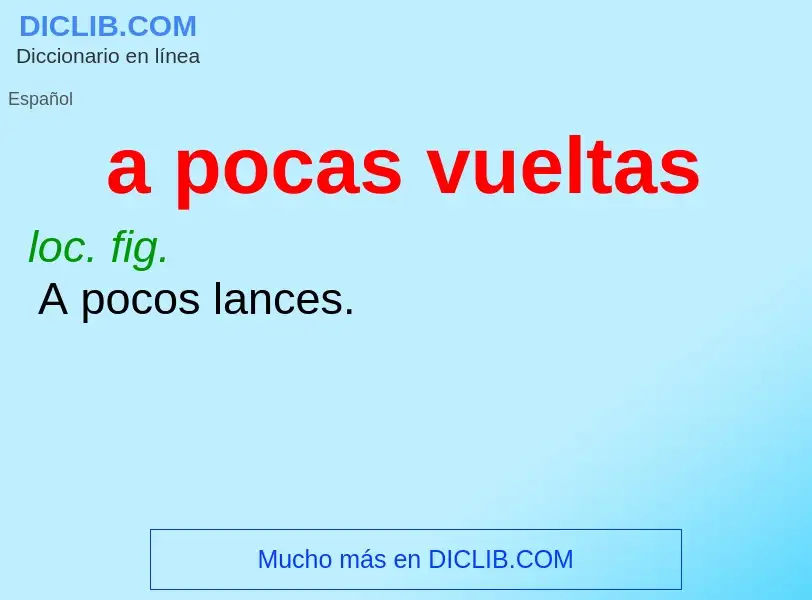 DICLIB.COM
Diccionario en línea

Español

a pocas vueltas

loc. fig.
A pocos lances.

Mucho más en DICLIB.COM